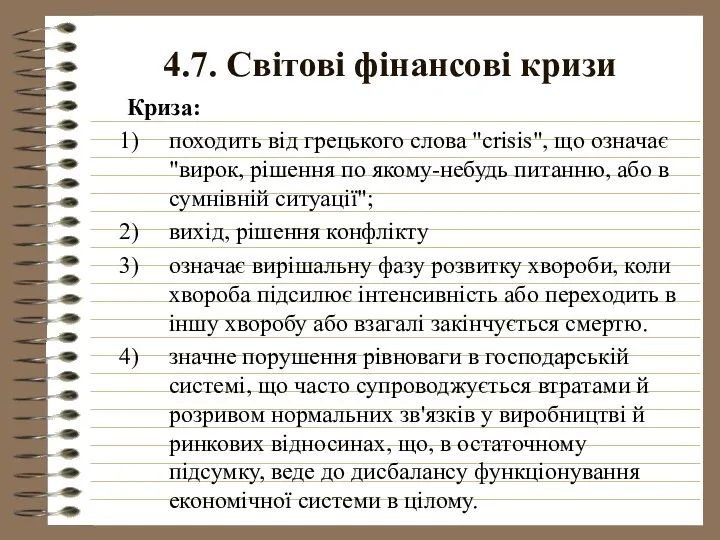 4.7. Світові фінансові кризи

Криза:

1) походить від грецького слова "crisis", що означає "вирок, рішення по якому-небудь питанню, або в сумнівній ситуації";

2) вихід, рішення конфлікту

3) означає вирішальну фазу розвитку хвороби, коли хвороба підсилює інтенсивність або переходить в іншу хворобу або взагалі закінчується смертю.

4) значне порушення рівноваги в господарській системі, що часто супроводжується втратами й розривом нормальних зв'язків у виробництві й ринкових відносинах, що, в остаточному підсумку, веде до дисбалансу функціонування економічної системи в цілому.